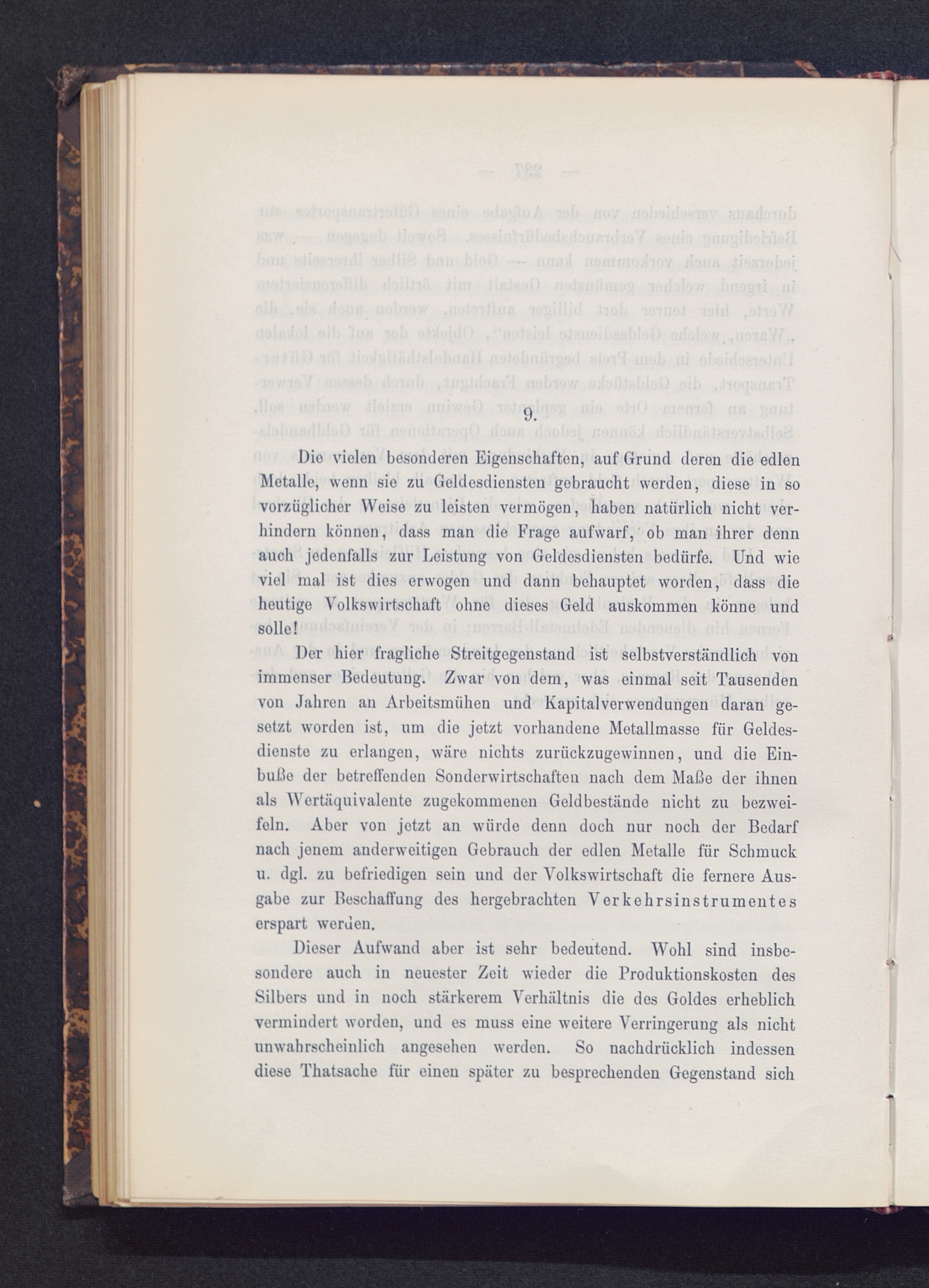 9.

Die vielen besonderen Eigenschaften, auf Grund deren die edlen Metalle, wenn sie zu Geldesdiensten gebraucht werden, diese in so vorzüglicher Weise zu leisten vermögen, haben natürlich nicht verhindern können, dass man die Frage aufwarf, ob man ihrer denn auch jedenfalls zur Leistung von Geldesdiensten bedürfe. Und wie viel mal ist dies erwogen und dann behauptet worden, dass die heutige Volkswirtschaft ohne dieses Geld auskommen könne und solle!

Der hier fragliche Streitgegenstand ist selbstverständlich von immenser Bedeutung. Zwar von dem, was einmal seit Tausenden von Jahren an Arbeitsmühen und Kapitalverwendungen daran gesetzt worden ist, um die jetzt vorhandene Metallmasse für Geldesdienste zu erlangen, wäre nichts zurückzugewinnen, und die Einbuße der betreffenden Sonderwirtschaften nach dem Maße der ihnen als Wertäquivalente zugekommenen Geldbestände nicht zu bezweifeln. Aber von jetzt an würde denn doch nur noch der Bedarf nach jenem anderweitigen Gebrauch der edlen Metalle für Schmuck u. dgl. zu befriedigen sein und der Volkswirtschaft die fernere Ausgabe zur Beschaffung des hergebrachten Verkehrsinstrumentes erspart werden.

Dieser Aufwand aber ist sehr bedeutend. Wohl sind insbesondere auch in neuester Zeit wieder die Produktionskosten des Silbers und in noch stärkerem Verhältnis die des Goldes erheblich vermindert worden, und es muss eine weitere Verringerung als nicht unwahrscheinlich angesehen werden. So nachdrücklich indessen diese Thatsache für einen später zu besprechenden Gegenstand sich